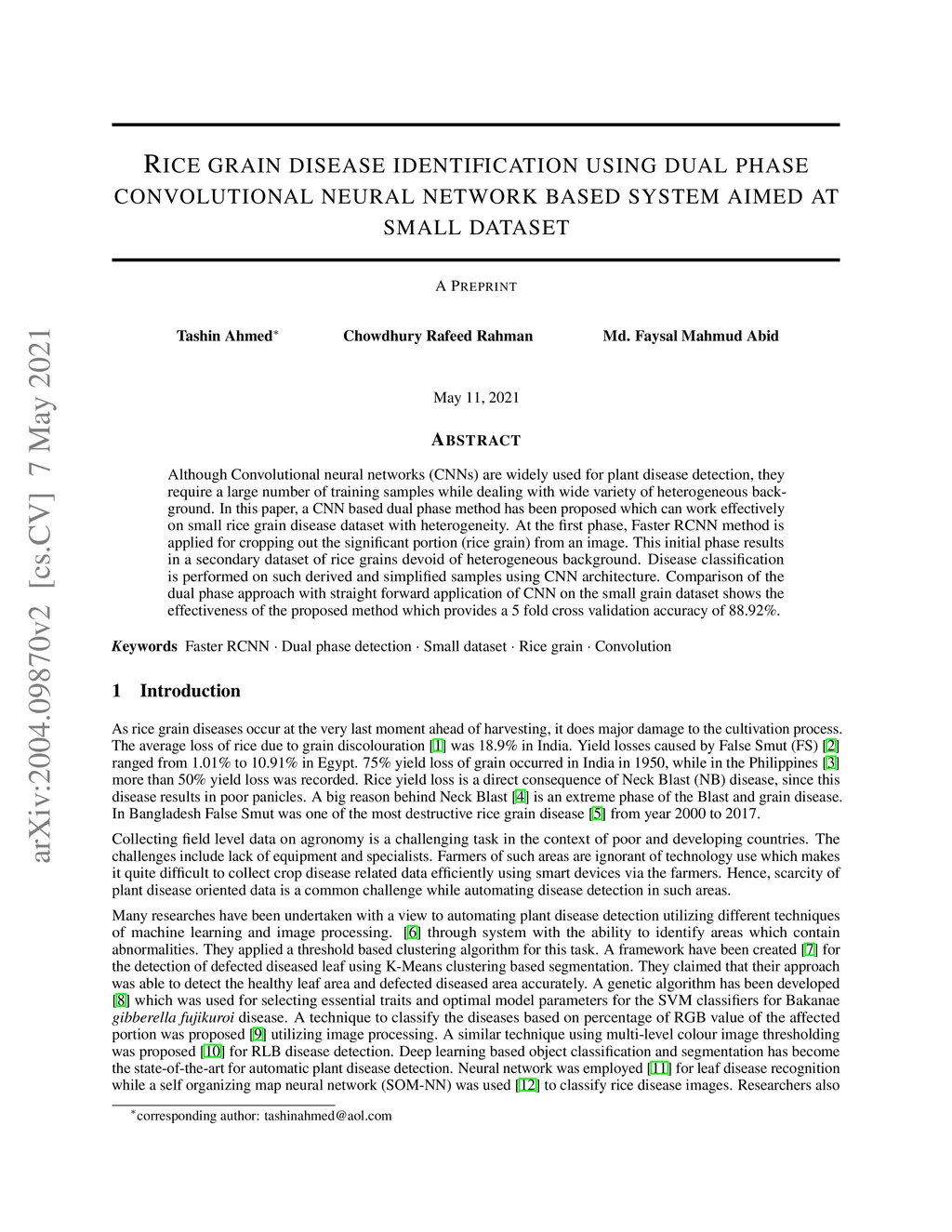 arXiv:2004.09870v2 [cs.CV] 7 May 2021

RICE GRAIN DISEASE IDENTIFICATION USING DUAL PHASE CONVOLUTIONAL NEURAL NETWORK BASED SYSTEM AIMED AT SMALL DATASET

A PREPRINT

Tashin Ahmed$^*$ Chowdhury Rafeed Rahman Md. Faysal Mahmud Abid

May 11, 2021

ABSTRACT

Although Convolutional neural networks (CNNs) are widely used for plant disease detection, they require a large number of training samples while dealing with wide variety of heterogeneous background. In this paper, a CNN based dual phase method has been proposed which can work effectively on small rice grain disease dataset with heterogeneity. At the first phase, Faster RCNN method is applied for cropping out the significant portion (rice grain) from an image. This initial phase results in a secondary dataset of rice grains devoid of heterogeneous background. Disease classification is performed on such derived and simplified samples using CNN architecture. Comparison of the dual phase approach with straight forward application of CNN on the small grain dataset shows the effectiveness of the proposed method which provides a 5 fold cross validation accuracy of 88.92%.

Keywords Faster RCNN · Dual phase detection · Small dataset · Rice grain · Convolution

1 Introduction

As rice grain diseases occur at the very last moment ahead of harvesting, it does major damage to the cultivation process. The average loss of rice due to grain discolouration [1] was 18.9% in India. Yield losses caused by False Smut (FS) [2] ranged from 1.01% to 10.91% in Egypt. 75% yield loss of grain occurred in India in 1950, while in the Philippines [3] more than 50% yield loss was recorded. Rice yield loss is a direct consequence of Neck Blast (NB) disease, since this disease results in poor panicles. A big reason behind Neck Blast [4] is an extreme phase of the Blast and grain disease. In Bangladesh False Smut was one of the most destructive rice grain disease [5] from year 2000 to 2017.

Collecting field level data on agronomy is a challenging task in the context of poor and developing countries. The challenges include lack of equipment and specialists. Farmers of such areas are ignorant of technology use which makes it quite difficult to collect crop disease related data efficiently using smart devices via the farmers. Hence, scarcity of plant disease oriented data is a common challenge while automating disease detection in such areas.

Many researches have been undertaken with a view to automating plant disease detection utilizing different techniques of machine learning and image processing. [6] through system with the ability to identify areas which contain abnormalities. They applied a threshold based clustering algorithm for this task. A framework have been created [7] for the detection of defected diseased leaf using K-Means clustering based segmentation. They claimed that their approach was able to detect the healthy leaf area and defected diseased area accurately. A genetic algorithm has been developed [8] which was used for selecting essential traits and optimal model parameters for the SVM classifiers for Bakanae gibberella fujikuroi disease. A technique to classify the diseases based on percentage of RGB value of the affected portion was proposed [9] utilizing image processing. A similar technique using multi-level colour image thresholding was proposed [10] for RLB disease detection. Deep learning based object classification and segmentation has become the state-of-the-art for automatic plant disease detection. Neural network was employed [11] for leaf disease recognition while a self organizing map neural network (SOM-NN) was used [12] to classify rice disease images. Researchers also

$^*$corresponding author: tashinahmed@aol.com